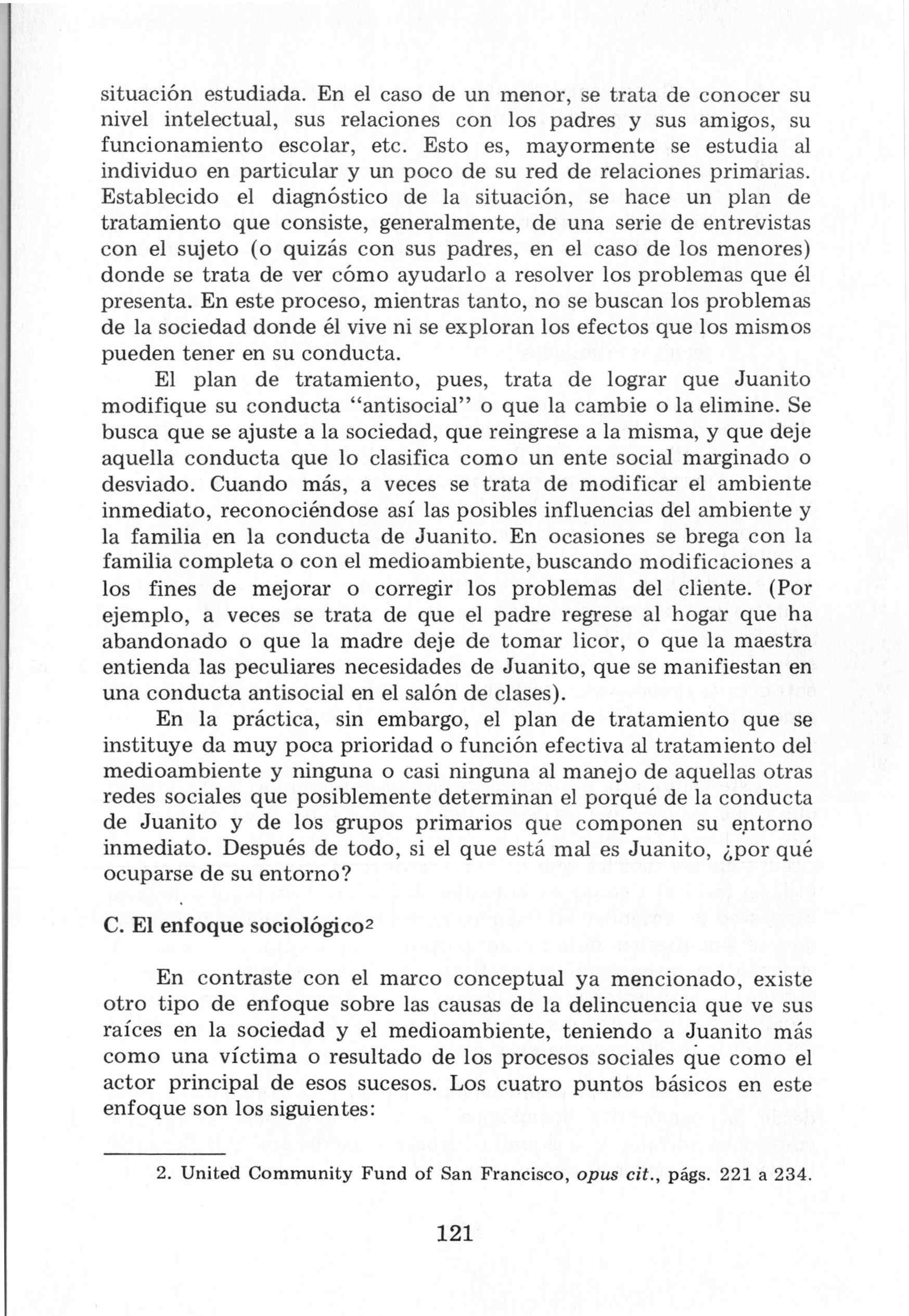 situación estudiada. En el caso de un menor, se trata de conocer su nivel intelectual, sus relaciones con los padres y sus amigos, su funcionamiento escolar, etc. Esto es, mayormente se estudia al individuo en particular y un poco de su red de relaciones primarias. Establecido el diagnóstico de la situación, se hace un plan de tratamiento que consiste, generalmente, de una serie de entrevistas con el sujeto (o quizás con sus padres, en el caso de los menores) donde se trata de ver cómo ayudarlo a resolver los problemas que él presenta. En este proceso, mientras tanto, no se buscan los problemas de la sociedad donde él vive ni se exploran los efectos que los mismos pueden tener en su conducta.

El plan de tratamiento, pues, trata de lograr que Juanito modifique su conducta "antisocial" o que la cambie o la elimine. Se busca que se ajuste a la sociedad, que reingrese a la misma, y que deje aquella conducta que lo clasifica como un ente social marginado o desviado. Cuando más, a veces se trata de modificar el ambiente inmediato, reconociéndose así las posibles influencias del ambiente y la familia en la conducta de Juanito. En ocasiones se brega con la familia completa o con el medioambiente, buscando modificaciones a los fines de mejorar o corregir los problemas del cliente. (Por ejemplo, a veces se trata de que el padre regrese al hogar que ha abandonado o que la madre deje de tomar licor, o que la maestra entienda las peculiares necesidades de Juanito, que se manifiestan en una conducta antisocial en el salón de clases).

En la práctica, sin embargo, el plan de tratamiento que se instituye da muy poca prioridad o función efectiva al tratamiento del medioambiente y ninguna o casi ninguna al manejo de aquellas otras redes sociales que posiblemente determinan el porqué de la conducta de Juanito y de los grupos primarios que componen su entorno inmediato. Después de todo, si el que está mal es Juanito, ¿por qué ocuparse de su entorno?

C. El enfoque sociológico$^2$

En contraste con el marco conceptual ya mencionado, existe otro tipo de enfoque sobre las causas de la delincuencia que ve sus raíces en la sociedad y el medioambiente, teniendo a Juanito más como una víctima o resultado de los procesos sociales que como el actor principal de esos sucesos. Los cuatro puntos básicos en este enfoque son los siguientes:

2. United Community Fund of San Francisco, opus cit., págs. 221 a 234.

121